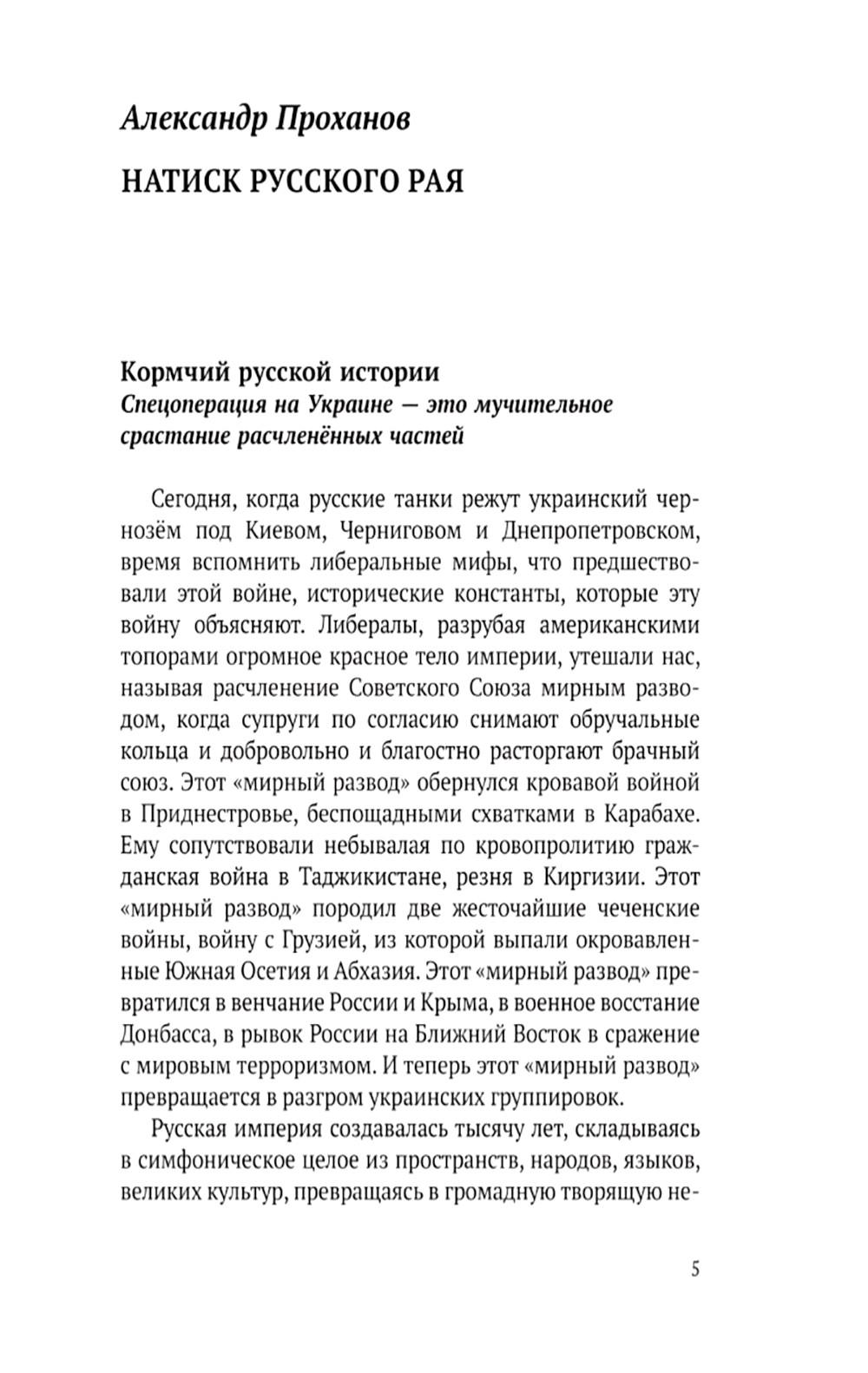 Александр Проханов

НАТИСК РУССКОГО РАЯ

Кормчий русской истории
Спецоперация на Украине — это мучительное срастание расчленённых частей

Сегодня, когда русские танки режут украинский чернозём под Киевом, Черниговом и Днепропетровском, время вспомнить либеральные мифы, что предшествовали этой войне, исторические константы, которые эту войну объясняют. Либералы, разрубая американскими топорами огромное красное тело империи, утешали нас, называя расчленение Советского Союза мирным разводом, когда супруги по согласию снимают обручальные кольца и добровольно и благостно расторгают брачный союз. Этот «мирный развод» обернулся кровавой войной в Приднестровье, беспощадными схватками в Карабахе. Ему сопутствовали небывалая по кровопролитию гражданская война в Таджикистане, резня в Киргизии. Этот «мирный развод» породил две жесточайшие чеченские войны, войну с Грузией, из которой выпали окровавленные Южная Осетия и Абхазия. Этот «мирный развод» превратился в венчание России и Крыма, в военное восстание Донбасса, в рывок России на Ближний Восток в сражение с мировым терроризмом. И теперь этот «мирный развод» превращается в разгром украинских группировок.

Русская империя создавалась тысячу лет, складываясь в симфоническое целое из пространств, народов, языков, великих культур, превращаясь в громадную творящую не-

5